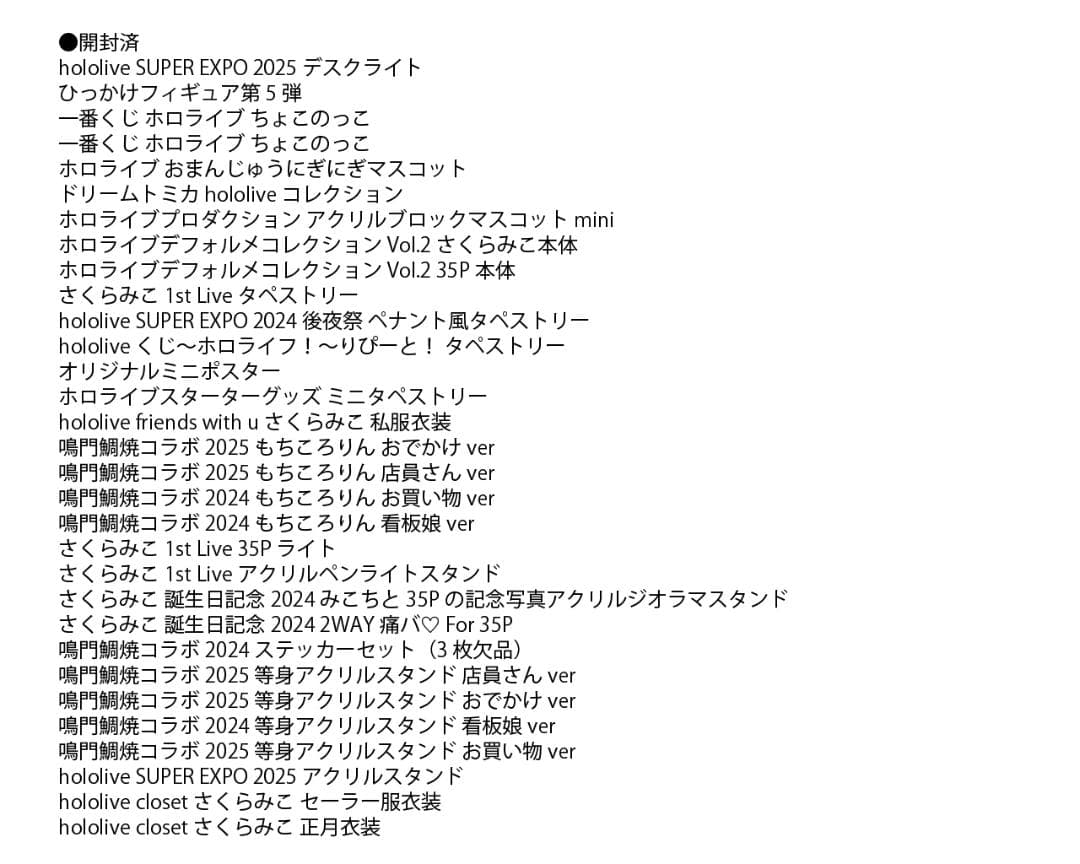 ●開封済
hololive SUPER EXPO 2025 デスクライト
ひっかけフィギュア第 5 弾
一番くじ ホロライブ ちょこのっこ
一番くじ ホロライブ ちょこのっこ
ホロライブ おまんじゅうにぎにぎマスコット
ドリームトミカ hololive コレクション
ホロライブプロダクション アクリルブロックマスコット mini
ホロライブデフォルメコレクション Vol.2 さくらみこ本体
ホロライブデフォルメコレクション Vol.2 35P 本体
さくらみこ 1st Live タペストリー
hololive SUPER EXPO 2024 後夜祭 ペナント風タペストリー
hololive くじ〜ホロライフ！〜りぴーと！ タペストリー
オリジナルミニポスター
ホロライブスターターグッズ ミニタペストリー
hololive friends with u さくらみこ 私服衣装
鳴門鯛焼コラボ 2025 もちころりん おでかけ ver
鳴門鯛焼コラボ 2025 もちころりん 店員さん ver
鳴門鯛焼コラボ 2024 もちころりん お買い物 ver
鳴門鯛焼コラボ 2024 もちころりん 看板娘 ver
さくらみこ 1st Live 35P ライト
さくらみこ 1st Live アクリルペンライトスタンド
さくらみこ 誕生日記念 2024 みこちと 35P の記念写真アクリルジオラマスタンド
さくらみこ 誕生日記念 2024 2WAY 痛バ♡ For 35P
鳴門鯛焼コラボ 2024 ステッカーセット（3 枚欠品）
鳴門鯛焼コラボ 2025 等身アクリルスタンド 店員さん ver
鳴門鯛焼コラボ 2025 等身アクリルスタンド おでかけ ver
鳴門鯛焼コラボ 2024 等身アクリルスタンド 看板娘 ver
鳴門鯛焼コラボ 2025 等身アクリルスタンド お買い物 ver
hololive SUPER EXPO 2025 アクリルスタンド
hololive closet さくらみこ セーラー服衣装
hololive closet さくらみこ 正月衣装